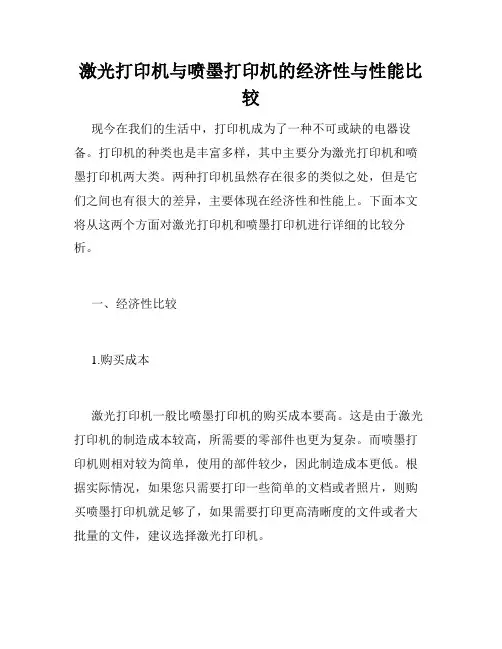 激光打印机与喷墨打印机的经济性与性能比较

现今在我们的生活中，打印机成为了一种不可或缺的电器设备。打印机的种类也是丰富多样，其中主要分为激光打印机和喷墨打印机两大类。两种打印机虽然存在很多的类似之处，但是它们之间也有很大的差异，主要体现在经济性和性能上。下面本文将从这两个方面对激光打印机和喷墨打印机进行详细的比较分析。

一、经济性比较

1.购买成本

激光打印机一般比喷墨打印机的购买成本要高。这是由于激光打印机的制造成本较高，所需要的零部件也更为复杂。而喷墨打印机则相对较为简单，使用的部件较少，因此制造成本更低。根据实际情况，如果您只需要打印一些简单的文档或者照片，则购买喷墨打印机就足够了，如果需要打印更高清晰度的文件或者大批量的文件，建议选择激光打印机。